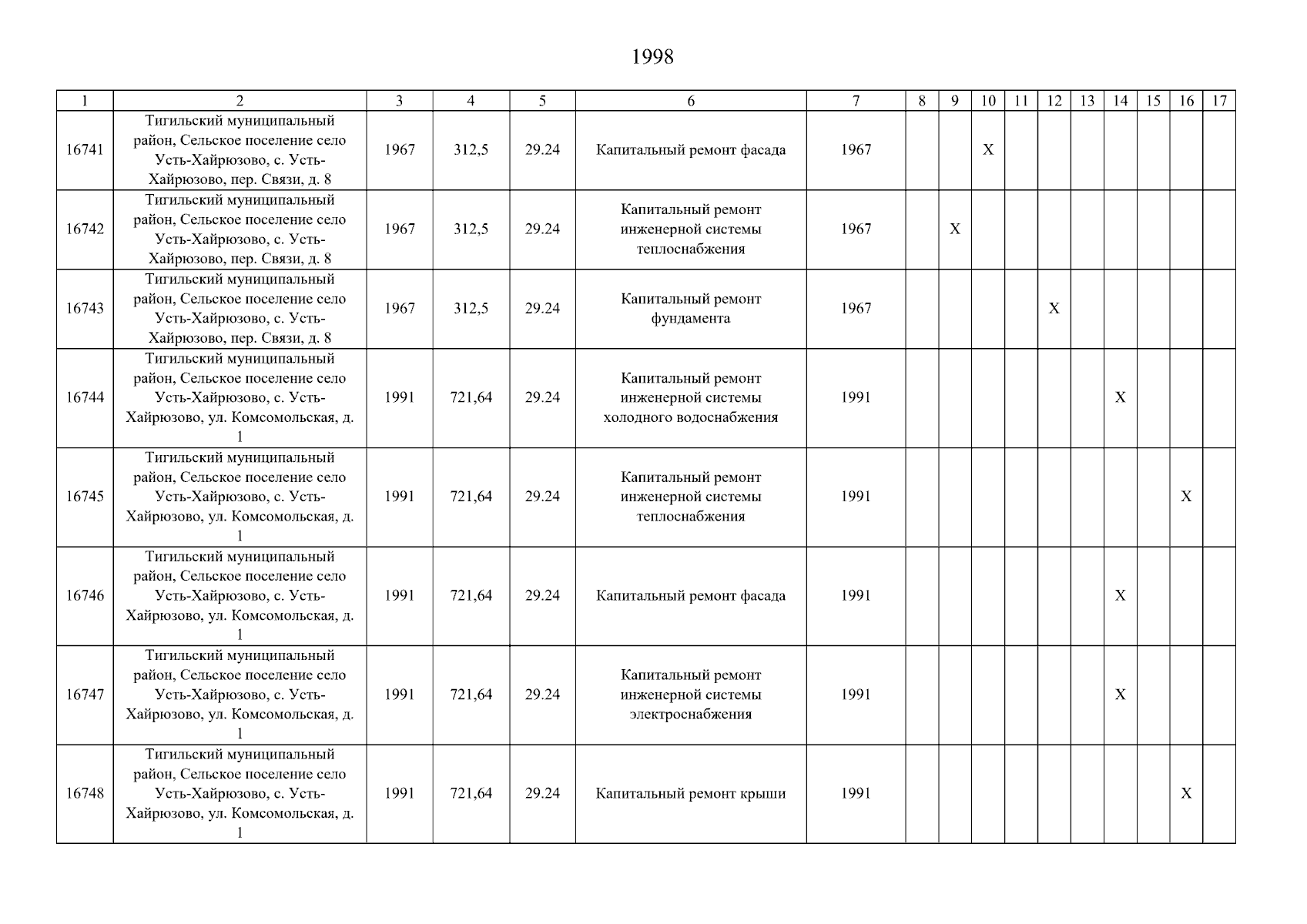 1998

| 1 | 2 | 3 | 4 | 5 | 6 | 7 | 8 | 9 | 10 | 11 | 12 | 13 | 14 | 15 | 16 | 17 |
|---|---|---|---|---|---|---|---|---|---|---|---|---|---|---|---|---|
| 16741 | Тигильский муниципальный район, Сельское поселение село Усть-Хайрюзово, с. Усть-Хайрюзово, пер. Связи, д. 8 | 1967 | 312,5 | 29.24 | Капитальный ремонт фасада | 1967 | | | X | | | | | | | |
| 16742 | Тигильский муниципальный район, Сельское поселение село Усть-Хайрюзово, с. Усть-Хайрюзово, пер. Связи, д. 8 | 1967 | 312,5 | 29.24 | Капитальный ремонт инженерной системы теплоснабжения | 1967 | | X | | | | | | | | |
| 16743 | Тигильский муниципальный район, Сельское поселение село Усть-Хайрюзово, с. Усть-Хайрюзово, пер. Связи, д. 8 | 1967 | 312,5 | 29.24 | Капитальный ремонт фундамента | 1967 | | | | | X | | | | | |
| 16744 | Тигильский муниципальный район, Сельское поселение село Усть-Хайрюзово, с. Усть-Хайрюзово, ул. Комсомольская, д. 1 | 1991 | 721,64 | 29.24 | Капитальный ремонт инженерной системы холодного водоснабжения | 1991 | | | | | | | X | | | |
| 16745 | Тигильский муниципальный район, Сельское поселение село Усть-Хайрюзово, с. Усть-Хайрюзово, ул. Комсомольская, д. 1 | 1991 | 721,64 | 29.24 | Капитальный ремонт инженерной системы теплоснабжения | 1991 | | | | | | | | | X | |
| 16746 | Тигильский муниципальный район, Сельское поселение село Усть-Хайрюзово, с. Усть-Хайрюзово, ул. Комсомольская, д. 1 | 1991 | 721,64 | 29.24 | Капитальный ремонт фасада | 1991 | | | | | | | X | | | |
| 16747 | Тигильский муниципальный район, Сельское поселение село Усть-Хайрюзово, с. Усть-Хайрюзово, ул. Комсомольская, д. 1 | 1991 | 721,64 | 29.24 | Капитальный ремонт инженерной системы электроснабжения | 1991 | | | | | | | X | | | |
| 16748 | Тигильский муниципальный район, Сельское поселение село Усть-Хайрюзово, с. Усть-Хайрюзово, ул. Комсомольская, д. 1 | 1991 | 721,64 | 29.24 | Капитальный ремонт крыши | 1991 | | | | | | | | | X | |